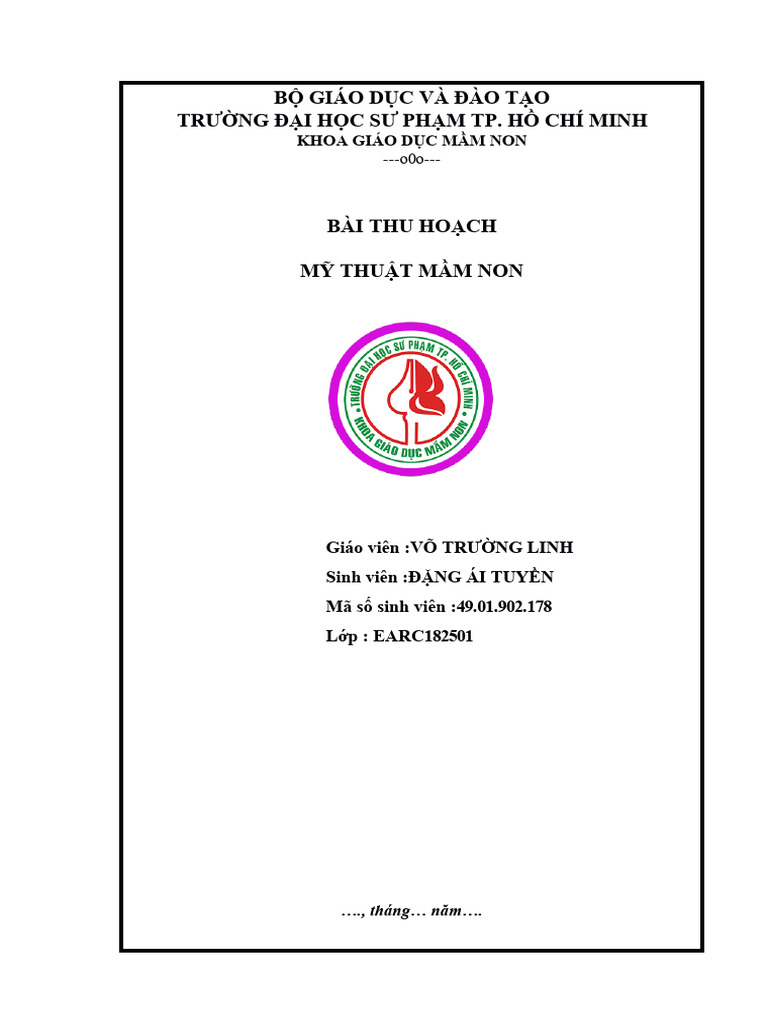 BỘ GIÁO DỤC VÀ ĐÀO TẠO
TRƯỜNG ĐẠI HỌC SƯ PHẠM TP. HỒ CHÍ MINH
KHOA GIÁO DỤC MẦM NON
---o0o---

BÀI THU HOẠCH

MỸ THUẬT MẦM NON

TRƯỜNG ĐẠI HỌC SƯ PHẠM TP. HỒ CHÍ MINH
KHOA GIÁO DỤC MẦM NON

Giáo viên :VÕ TRƯỜNG LINH
Sinh viên :ĐẶNG ÁI TUYỀN
Mã số sinh viên :49.01.902.178
Lớp : EARC182501

…., tháng… năm….